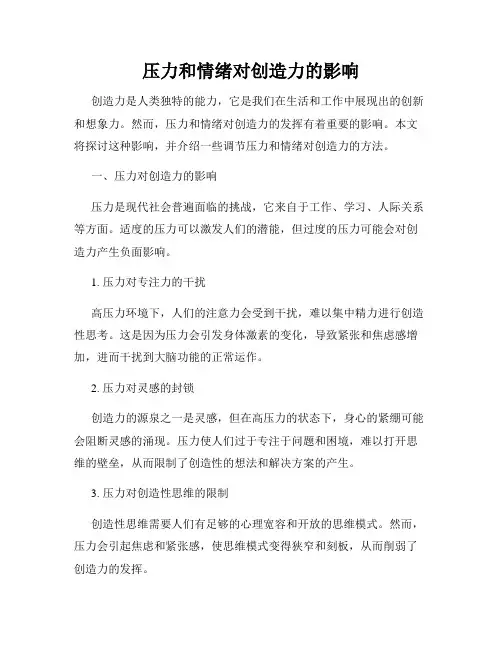 压力和情绪对创造力的影响

创造力是人类独特的能力，它是我们在生活和工作中展现出的创新和想象力。然而，压力和情绪对创造力的发挥有着重要的影响。本文将探讨这种影响，并介绍一些调节压力和情绪对创造力的方法。

一、压力对创造力的影响

压力是现代社会普遍面临的挑战，它来自于工作、学习、人际关系等方面。适度的压力可以激发人们的潜能，但过度的压力可能会对创造力产生负面影响。

1. 压力对专注力的干扰

高压力环境下，人们的注意力会受到干扰，难以集中精力进行创造性思考。这是因为压力会引发身体激素的变化，导致紧张和焦虑感增加，进而干扰到大脑功能的正常运作。

2. 压力对灵感的封锁

创造力的源泉之一是灵感，但在高压力的状态下，身心的紧绷可能会阻断灵感的涌现。压力使人们过于专注于问题和困境，难以打开思维的壁垒，从而限制了创造性的想法和解决方案的产生。

3. 压力对创造性思维的限制

创造性思维需要人们有足够的心理宽容和开放的思维模式。然而，压力会引起焦虑和紧张感，使思维模式变得狭窄和刻板，从而削弱了创造力的发挥。